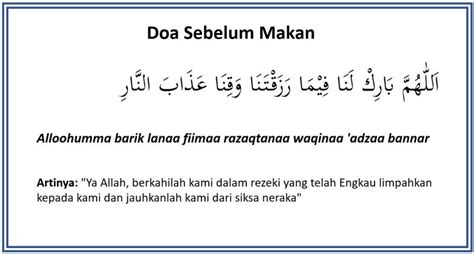 Doa Sebelum Makan

اَللّٰهُمَّ بَارِكْ لَنَا فِيْمَا رَزَقْتَنَا وَقِنَا عَذَابَ النَّارِ

Alloohumma barik lanaa fiimaa razaqtanaa waqinaa 'adzaa bannar

Artinya: "Ya Allah, berkahilah kami dalam rezeki yang telah Engkau limpahkan kepada kami dan jauhkanlah kami dari siksa neraka"